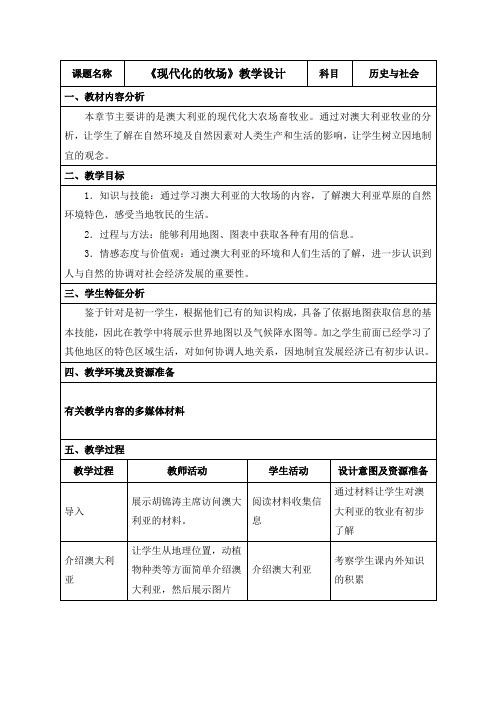 | 课题名称 | 《现代化的牧场》教学设计 | 科目 | 历史与社会 |
|---|---|---|---|

一、教材内容分析

本章节主要讲的是澳大利亚的现代化大农场畜牧业。通过对澳大利亚牧业的分析，让学生了解在自然环境及自然因素对人类生产和生活的影响，让学生树立因地制宜的观念。

二、教学目标

1．知识与技能：通过学习澳大利亚的大牧场的内容，了解澳大利亚草原的自然环境特色，感受当地牧民的生活。

2．过程与方法：能够利用地图、图表中获取各种有用的信息。

3．情感态度与价值观：通过澳大利亚的环境和人们生活的了解，进一步认识到人与自然的协调对社会经济发展的重要性。

三、学生特征分析

鉴于针对是初一学生，根据他们已有的知识构成，具备了依据地图获取信息的基本技能，因此在教学中将展示世界地图以及气候降水图等。加之学生前面已经学习了其他地区的特色区域生活，对如何协调人地关系，因地制宜发展经济已有初步认识。

四、教学环境及资源准备

有关教学内容的多媒体材料

五、教学过程

| 教学过程 | 教师活动 | 学生活动 | 设计意图及资源准备 |
|---|---|---|---|
| 导入 | 展示胡锦涛主席访问澳大利亚的材料。 | 阅读材料收集信息 | 通过材料让学生对澳大利亚的牧业有初步了解 |
| 介绍澳大利亚 | 让学生从地理位置，动植物种类等方面简单介绍澳大利亚，然后展示图片 | 介绍澳大利亚 | 考察学生课内外知识的积累 |